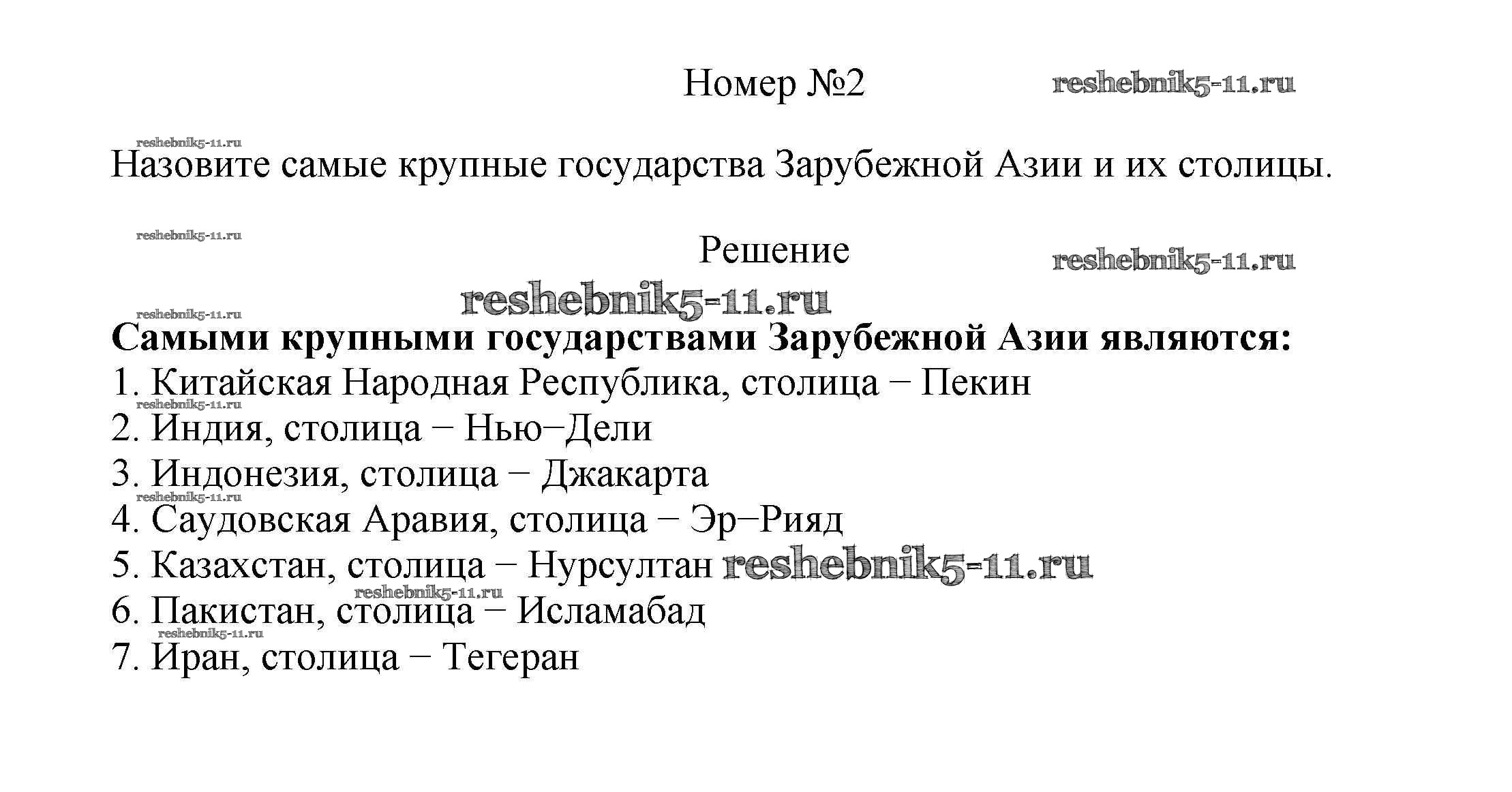 Номер №2 reshebnik5-11.ru

reshebnik5-11.ru

Назовите самые крупные государства Зарубежной Азии и их столицы.

reshebnik5-11.ru

Решение reshebnik5-11.ru

reshebnik5-11.ru

reshebnik5-11.ru

Самыми крупными государствами Зарубежной Азии являются:
1. Китайская Народная Республика, столица − Пекин
reshebnik5-11.ru
2. Индия, столица − Нью−Дели
3. Индонезия, столица − Джакарта
reshebnik5-11.ru
4. Саудовская Аравия, столица − Эр−Рияд
5. Казахстан, столица − Нурсултан reshebnik5-11.ru
reshebnik5-11.ru
6. Пакистан, столица − Исламабад
reshebnik5-11.ru
7. Иран, столица − Тегеран